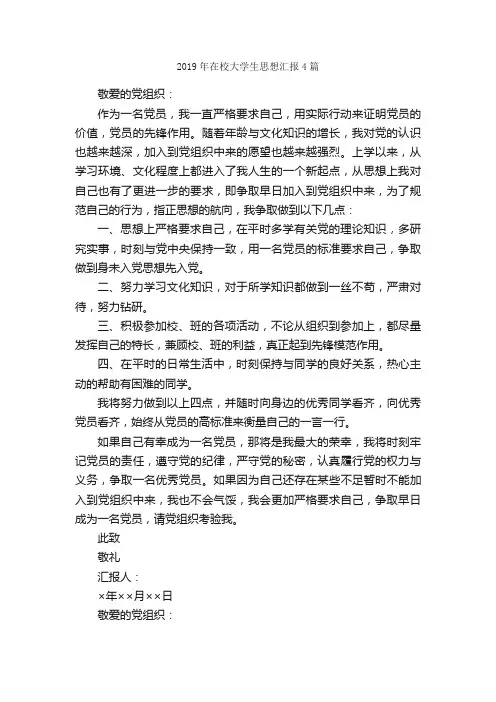 2019年在校大学生思想汇报4篇

敬爱的党组织：

作为一名党员，我一直严格要求自己，用实际行动来证明党员的价值，党员的先锋作用。随着年龄与文化知识的增长，我对党的认识也越来越深，加入到党组织中来的愿望也越来越强烈。上学以来，从学习环境、文化程度上都进入了我人生的一个新起点，从思想上我对自己也有了更进一步的要求，即争取早日加入到党组织中来，为了规范自己的行为，指正思想的航向，我争取做到以下几点：

一、思想上严格要求自己，在平时多学有关党的理论知识，多研究实事，时刻与党中央保持一致，用一名党员的标准要求自己，争取做到身未入党思想先入党。

二、努力学习文化知识，对于所学知识都做到一丝不苟，严肃对待，努力钻研。

三、积极参加校、班的各项活动，不论从组织到参加上，都尽量发挥自己的特长，兼顾校、班的利益，真正起到先锋模范作用。

四、在平时的日常生活中，时刻保持与同学的良好关系，热心主动的帮助有困难的同学。

我将努力做到以上四点，并随时向身边的优秀同学看齐，向优秀党员看齐，始终从党员的高标准来衡量自己的一言一行。

如果自己有幸成为一名党员，那将是我最大的荣幸，我将时刻牢记党员的责任，遵守党的纪律，严守党的秘密，认真履行党的权力与义务，争取一名优秀党员。如果因为自己还存在某些不足暂时不能加入到党组织中来，我也不会气馁，我会更加严格要求自己，争取早日成为一名党员，请党组织考验我。

此致

敬礼

汇报人：

×年××月××日

敬爱的党组织：